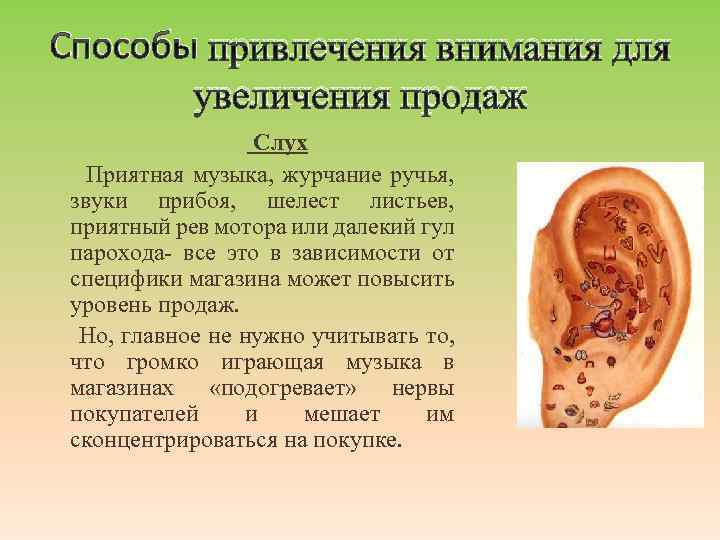 Способы привлечения внимания для увеличения продаж

Слух

Приятная музыка, журчание ручья, звуки прибоя, шелест листьев, приятный рев мотора или далекий гул парохода- все это в зависимости от специфики магазина может повысить уровень продаж.

Но, главное не нужно учитывать то, что громко играющая музыка в магазинах «подогревает» нервы покупателей и мешает им сконцентрироваться на покупке.